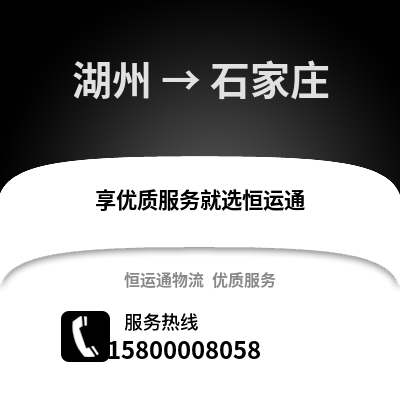 湖州 → 石家庄

享优质服务就选恒运通

恒运通物流 优质服务

服务热线
15800008058